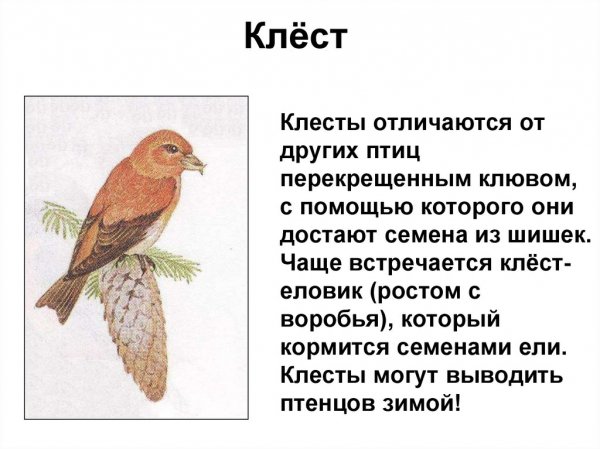 Клёст

Клесты отличаются от других птиц перекрещенным клювом, с помощью которого они достают семена из шишек. Чаще встречается клёст-еловик (ростом с воробья), который кормится семенами ели. Клесты могут выводить птенцов зимой!